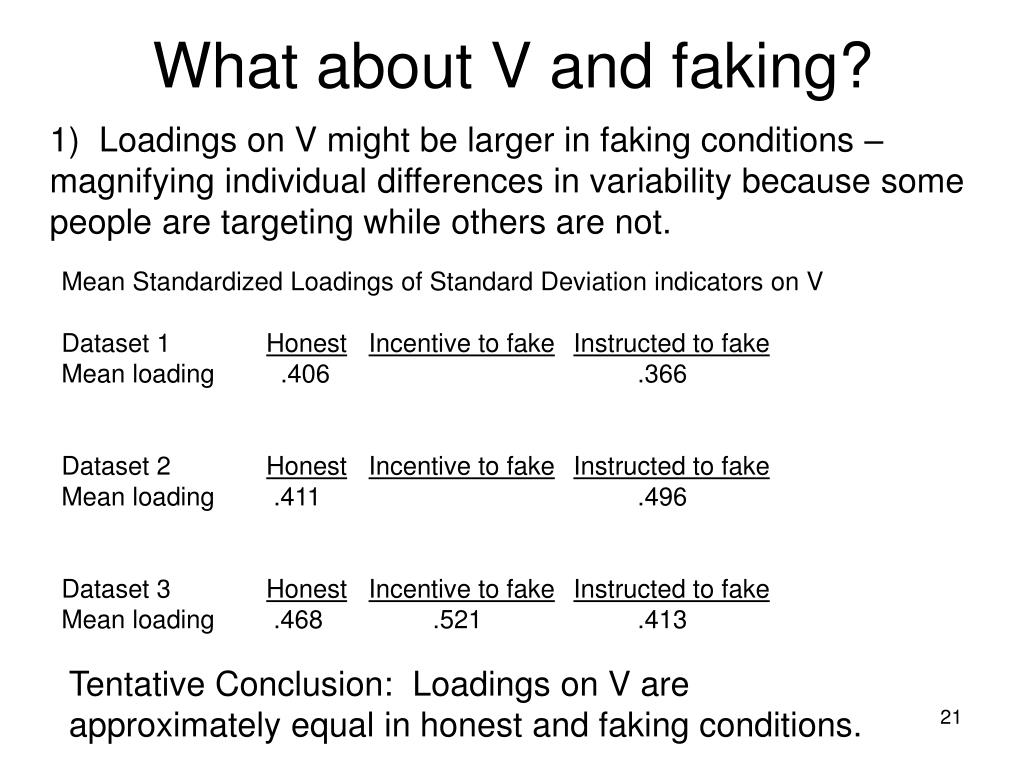 What about V and faking?

1) Loadings on V might be larger in faking conditions – magnifying individual differences in variability because some people are targeting while others are not.

Mean Standardized Loadings of Standard Deviation indicators on V

| Dataset 1 | Honest | Incentive to fake | Instructed to fake |
|---|---|---|---|
| Mean loading | .406 | | .366 |

| Dataset 2 | Honest | Incentive to fake | Instructed to fake |
|---|---|---|---|
| Mean loading | .411 | | .496 |

| Dataset 3 | Honest | Incentive to fake | Instructed to fake |
|---|---|---|---|
| Mean loading | .468 | .521 | .413 |

Tentative Conclusion: Loadings on V are approximately equal in honest and faking conditions.

21